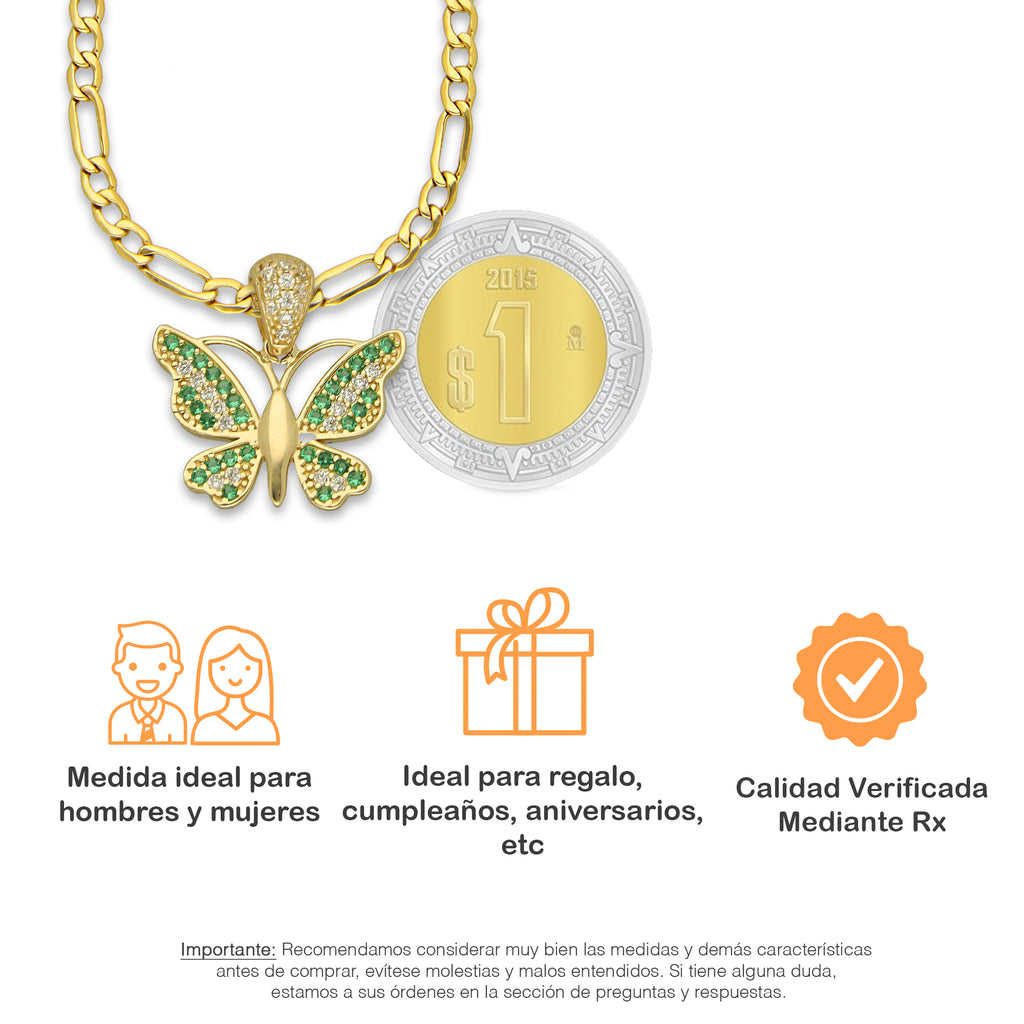 2015

$1

Medida ideal para hombres y mujeres

Ideal para regalo, cumpleaños, aniversarios, etc

Calidad Verificada Mediante Rx

Importante: Recomendamos considerar muy bien las medidas y demás características antes de comprar, evítese molestias y malos entendidos. Si tiene alguna duda, estamos a sus órdenes en la sección de preguntas y respuestas.